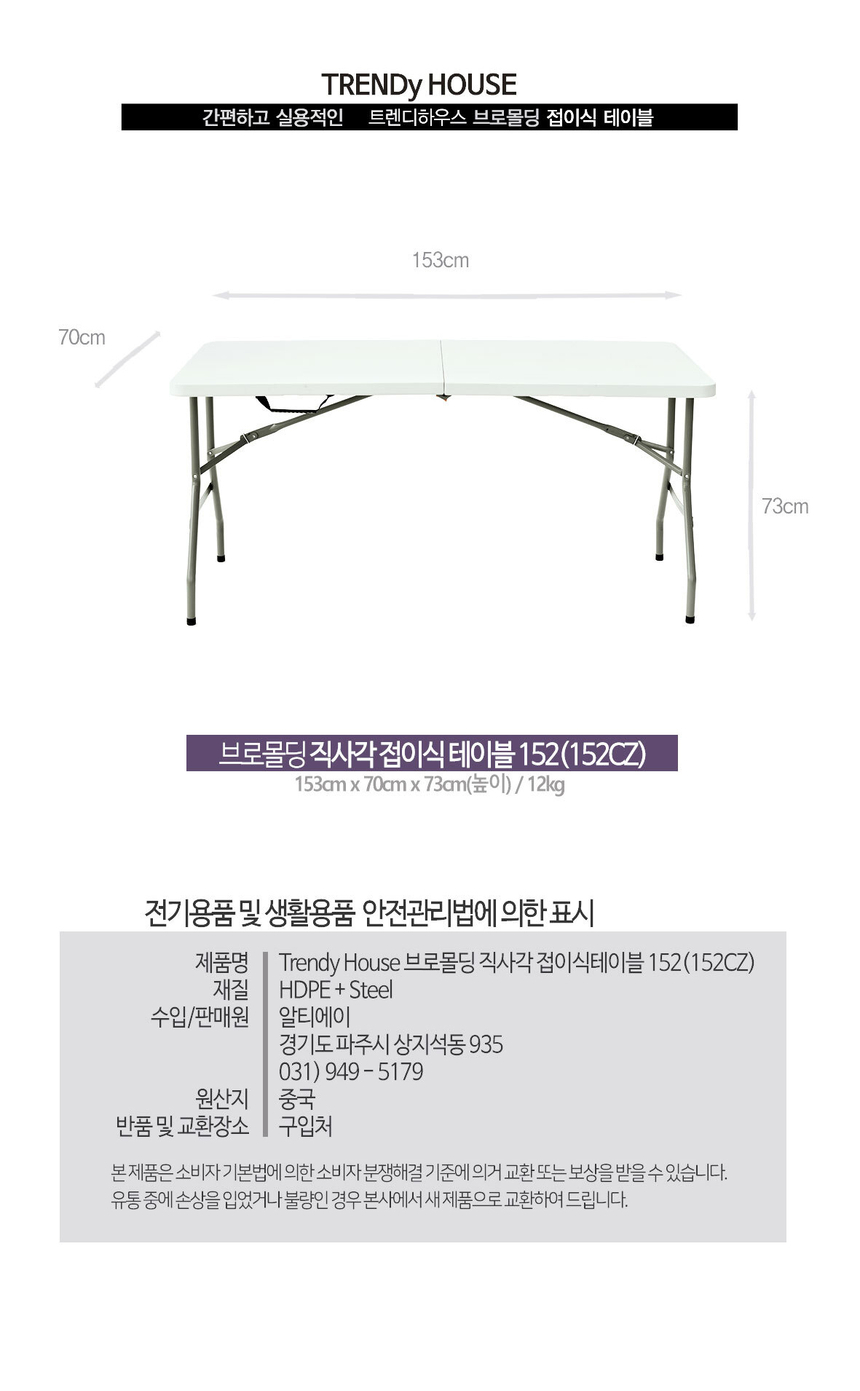 TRENDy HOUSE

간편하고 실용적인 트렌디하우스 브로몰딩 접이식 테이블

153cm

70cm

73cm

브로몰딩 직사각 접이식 테이블 152 (152CZ)
153cm x 70cm x 73cm(높이) / 12kg

전기용품 및 생활용품 안전관리법에 의한 표시

제품명 Trendy House 브로몰딩 직사각 접이식테이블 152 (152CZ)
재질 HDPE + Steel
수입/판매원 알티에이
경기도 파주시 상지석동 935
031) 949 - 5179
원산지 중국
반품 및 교환장소 구입처

본 제품은 소비자 기본법에 의한 소비자 분쟁해결 기준에 의거 교환 또는 보상을 받을 수 있습니다. 유통 중에 손상을 입었거나 불량인 경우 본사에서 새 제품으로 교환하여 드립니다.